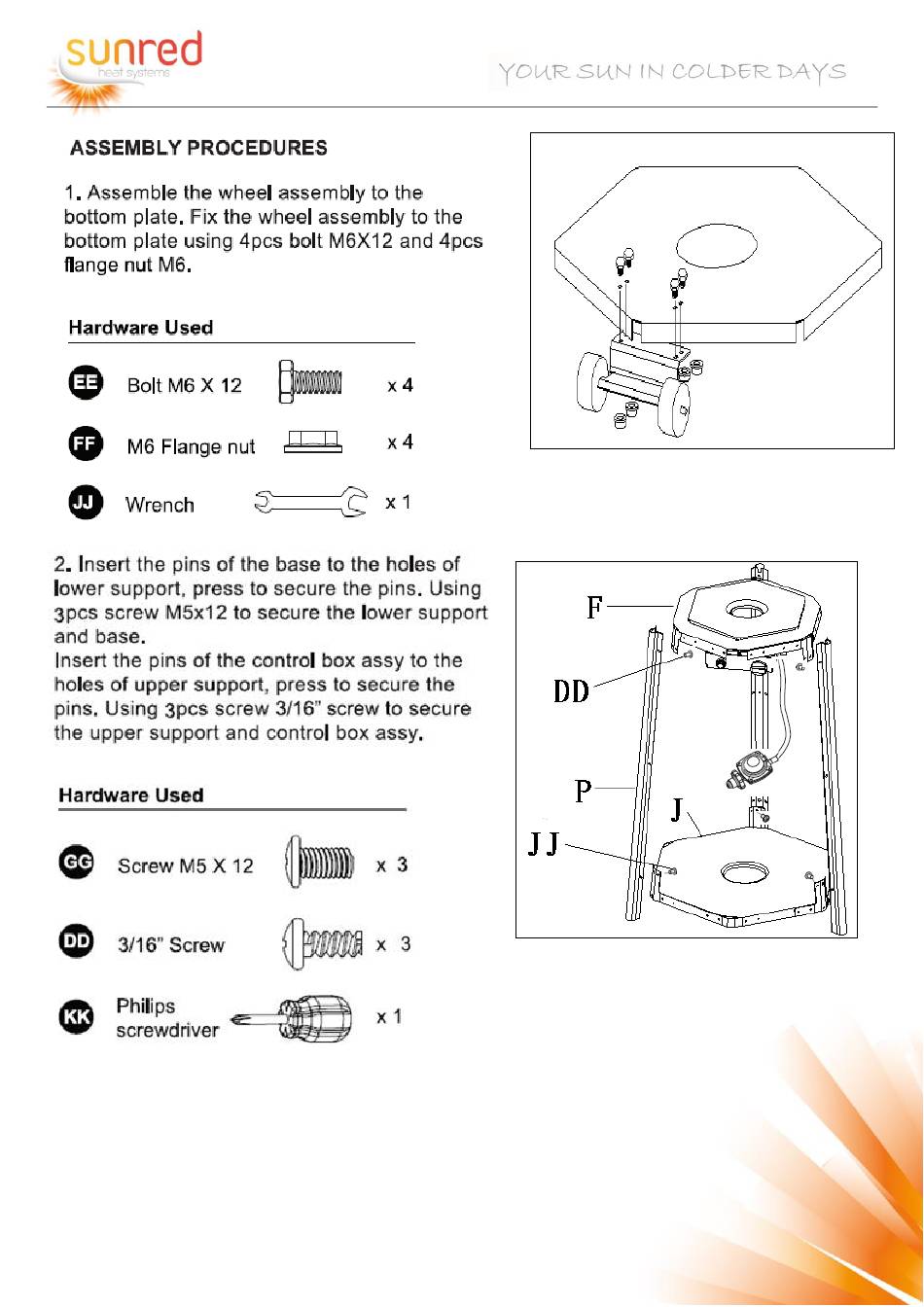 sunred
heat systems

YOUR SUN IN COLDER DAYS

ASSEMBLY PROCEDURES

1. Assemble the wheel assembly to the bottom plate. Fix the wheel assembly to the bottom plate using 4pcs bolt M6X12 and 4pcs flange nut M6.

Hardware Used

EE Bolt M6 X 12 x 4

FF M6 Flange nut x 4

JJ Wrench x 1

2. Insert the pins of the base to the holes of lower support, press to secure the pins. Using 3pcs screw M5x12 to secure the lower support and base.
Insert the pins of the control box assy to the holes of upper support, press to secure the pins. Using 3pcs screw 3/16" screw to secure the upper support and control box assy.

Hardware Used

GG Screw M5 X 12 x 3

DD 3/16" Screw x 3

KK Philips screwdriver x 1

F

DD

P

J

JJ